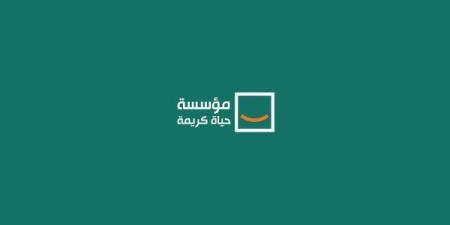 مؤسسة
حياة كريمة